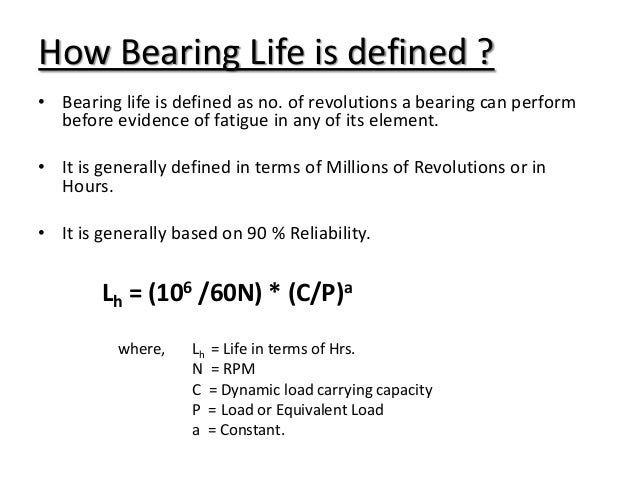 How Bearing Life is defined ?

• Bearing life is defined as no. of revolutions a bearing can perform before evidence of fatigue in any of its element.

• It is generally defined in terms of Millions of Revolutions or in Hours.

• It is generally based on 90 % Reliability.

$L_h = (10^6 /60N) * (C/P)^a$

where, $L_h$ = Life in terms of Hrs.
N = RPM
C = Dynamic load carrying capacity
P = Load or Equivalent Load
a = Constant.